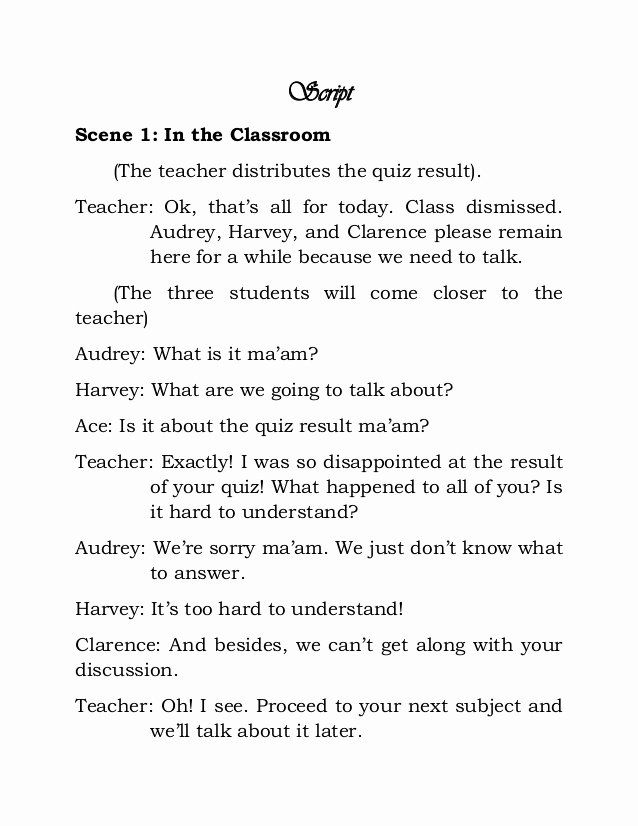 Script

Scene 1: In the Classroom

(The teacher distributes the quiz result).

Teacher: Ok, that's all for today. Class dismissed. Audrey, Harvey, and Clarence please remain here for a while because we need to talk.

(The three students will come closer to the teacher)

Audrey: What is it ma'am?

Harvey: What are we going to talk about?

Ace: Is it about the quiz result ma'am?

Teacher: Exactly! I was so disappointed at the result of your quiz! What happened to all of you? Is it hard to understand?

Audrey: We're sorry ma'am. We just don't know what to answer.

Harvey: It's too hard to understand!

Clarence: And besides, we can't get along with your discussion.

Teacher: Oh! I see. Proceed to your next subject and we'll talk about it later.